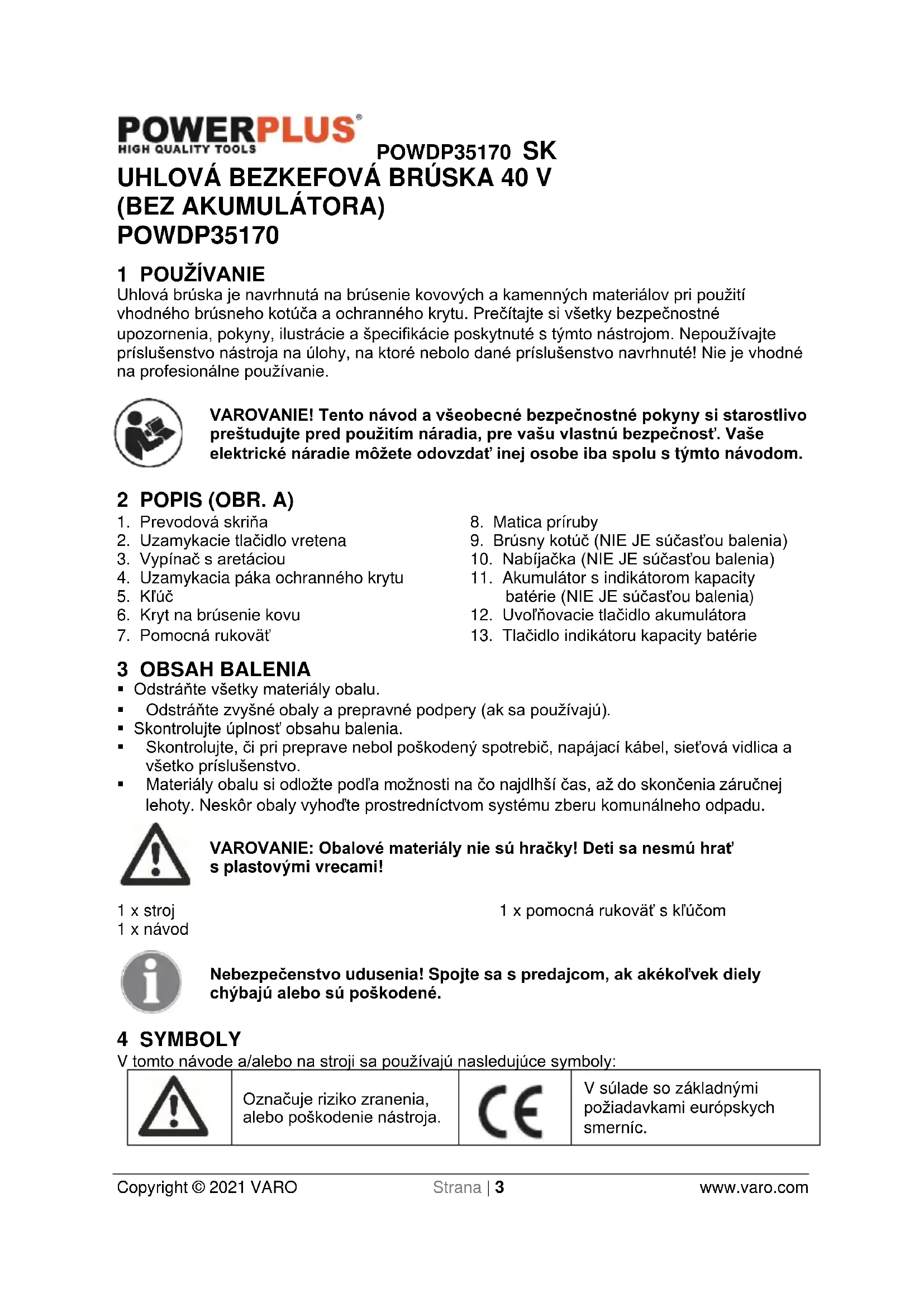 POWERPLUS®
HIGH QUALITY TOOLS

POWDP35170 SK

UHLOVÁ BEZKEFOVÁ BRÚSKA 40 V (BEZ AKUMULÁTORA) POWDP35170

1 POUŽÍVANIE

Uhlová brúska je navrhnutá na brúsenie kovových a kamenných materiálov pri použití vhodného brúsneho kotúča a ochranného krytu. Prečítajte si všetky bezpečnostné upozornenia, pokyny, ilustrácie a špecifikácie poskytnuté s týmto nástrojom. Nepoužívajte príslušenstvo nástroja na úlohy, na ktoré nebolo dané príslušenstvo navrhnuté! Nie je vhodné na profesionálne používanie.

VAROVANIE! Tento návod a všeobecné bezpečnostné pokyny si starostlivo preštudujte pred použitím náradia, pre vašu vlastnú bezpečnosť. Vaše elektrické náradie môžete odovzdať inej osobe iba spolu s týmto návodom.

2 POPIS (OBR. A)

1. Prevodová skriňa
2. Uzamykacie tlačidlo vretena
3. Vypínač s aretáciou
4. Uzamykacia páka ochranného krytu
5. Kľúč
6. Kryt na brúsenie kovu
7. Pomocná rukoväť

8. Matica príruby
9. Brúsny kotúč (NIE JE súčasťou balenia)
10. Nabíjačka (NIE JE súčasťou balenia)
11. Akumulátor s indikátorom kapacity batérie (NIE JE súčasťou balenia)
12. Uvoľňovacie tlačidlo akumulátora
13. Tlačidlo indikátoru kapacity batérie

3 OBSAH BALENIA

▪ Odstráňte všetky materiály obalu.
▪ Odstráňte zvyšné obaly a prepravné podpery (ak sa používajú).
▪ Skontrolujte úplnosť obsahu balenia.
▪ Skontrolujte, či pri preprave nebol poškodený spotrebič, napájací kábel, sieťová vidlica a všetko príslušenstvo.
▪ Materiály obalu si odložte podľa možnosti na čo najdlhší čas, až do skončenia záručnej lehoty. Neskôr obaly vyhoďte prostredníctvom systému zberu komunálneho odpadu.

VAROVANIE: Obalové materiály nie sú hračky! Deti sa nesmú hrať s plastovými vrecami!

1 x stroj
1 x návod

1 x pomocná rukoväť s kľúčom

Nebezpečenstvo udusenia! Spojte sa s predajcom, ak akékoľvek diely chýbajú alebo sú poškodené.

4 SYMBOLY

V tomto návode a/alebo na stroji sa používajú nasledujúce symboly:

| | Označuje riziko zranenia, alebo poškodenie nástroja. | CE | V súlade so základnými požiadavkami európskych smerníc. |
|---|---|---|---|

Copyright © 2021 VARO Strana | 3 www.varo.com